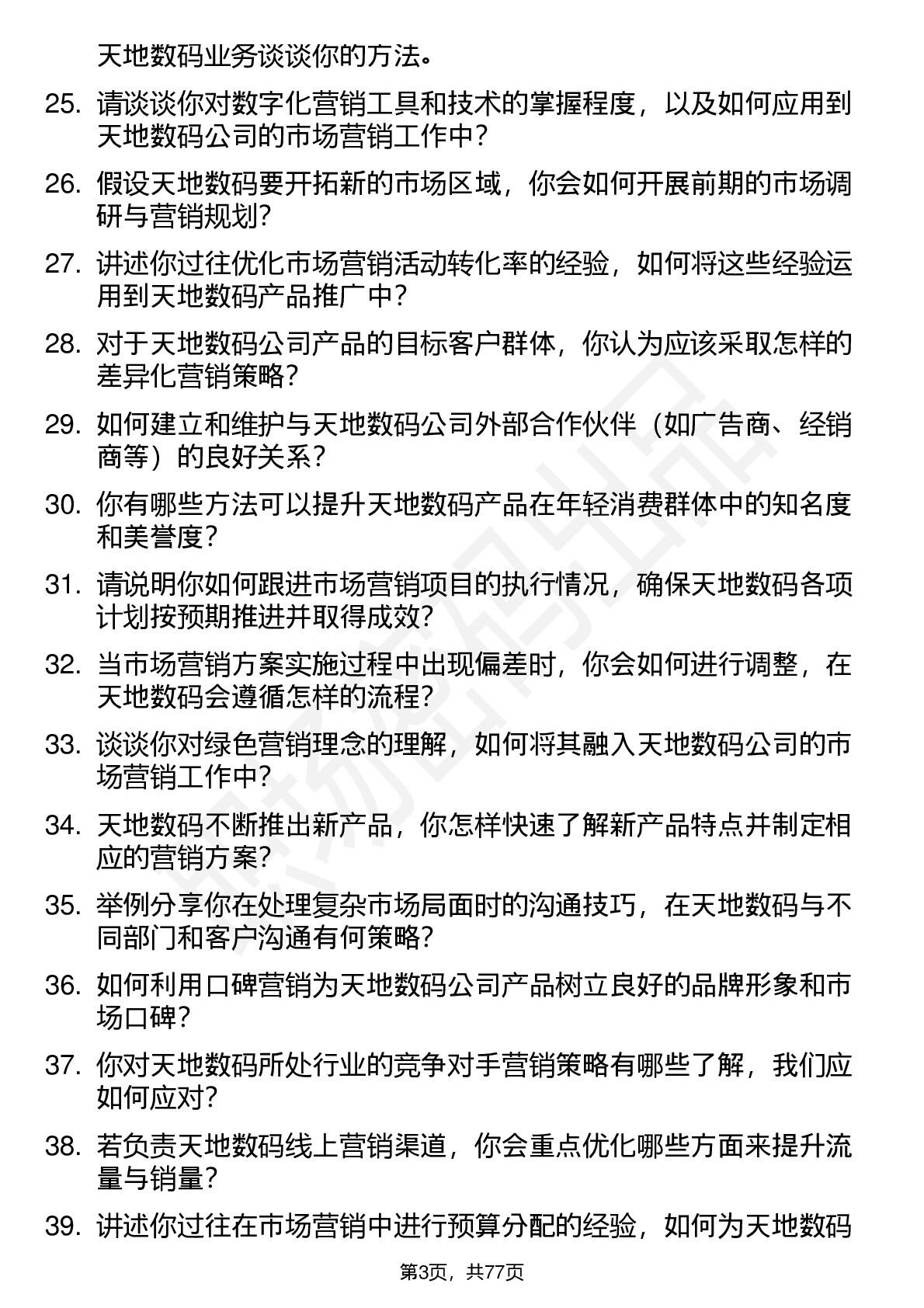 天地数码业务谈谈你的方法。

25. 请谈谈你对数字化营销工具和技术的掌握程度，以及如何应用到天地数码公司的市场营销工作中？

26. 假设天地数码要开拓新的市场区域，你会如何开展前期的市场调研与营销规划?

27. 讲述你过往优化市场营销活动转化率的经验，如何将这些经验运用到天地数码产品推广中？

28. 对于天地数码公司产品的目标客户群体，你认为应该采取怎样的差异化营销策略?

29. 如何建立和维护与天地数码公司外部合作伙伴（如广告商、经销商等）的良好关系？

30. 你有哪些方法可以提升天地数码产品在年轻消费群体中的知名度和美誉度？

31. 请说明你如何跟进市场营销项目的执行情况，确保天地数码各项计划按预期推进并取得成效?

32. 当市场营销方案实施过程中出现偏差时，你会如何进行调整，在天地数码会遵循怎样的流程?

33. 谈谈你对绿色营销理念的理解，如何将其融入天地数码公司的市场营销工作中?

34. 天地数码不断推出新产品，你怎样快速了解新产品特点并制定相应的营销方案?

35. 举例分享你在处理复杂市场局面时的沟通技巧，在天地数码与不同部门和客户沟通有何策略?

36. 如何利用口碑营销为天地数码公司产品树立良好的品牌形象和市场口碑?

37. 你对天地数码所处行业的竞争对手营销策略有哪些了解，我们应如何应对?

38. 若负责天地数码线上营销渠道，你会重点优化哪些方面来提升流量与销量?

39. 讲述你过往在市场营销中进行预算分配的经验，如何为天地数码

第3页，共77页